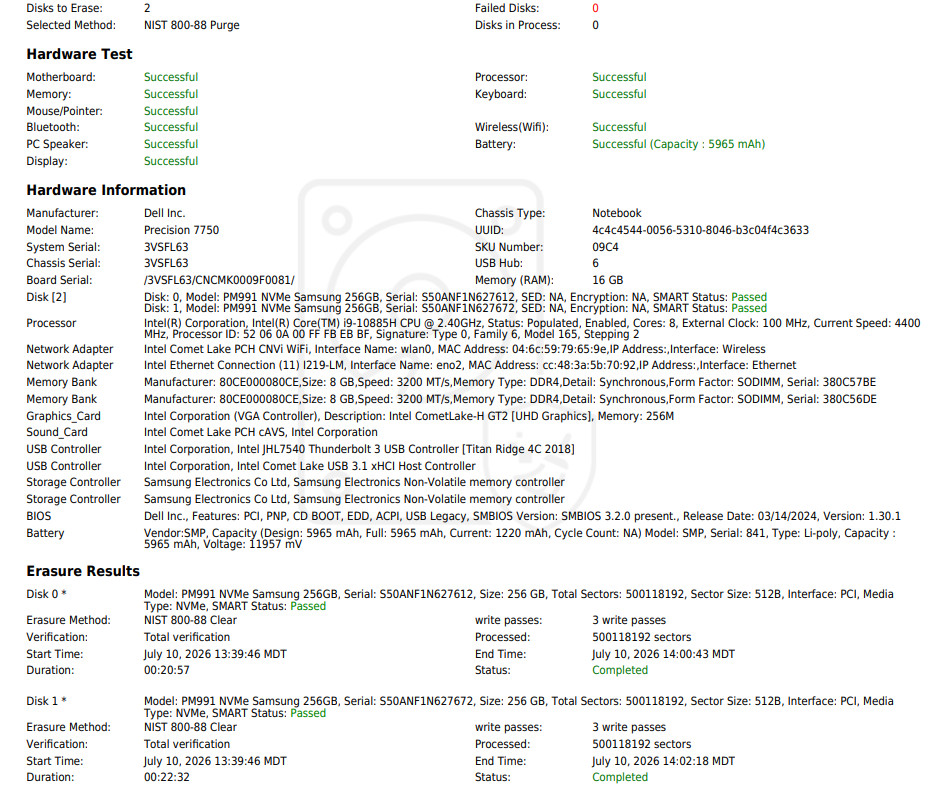 Disks to Erase: 2
Selected Method: NIST 800-88 Purge

Failed Disks: 0
Disks in Process: 0

Hardware Test

Motherboard: Successful
Memory: Successful
Mouse/Pointer: Successful
Bluetooth: Successful
PC Speaker: Successful
Display: Successful

Processor: Successful
Keyboard: Successful
Wireless(Wifi): Successful
Battery: Successful (Capacity : 5965 mAh)

Hardware Information

Manufacturer: Dell Inc.
Model Name: Precision 7750
System Serial: 3VSFL63
Chassis Serial: 3VSFL63
Board Serial: /3VSFL63/CNCMK0009F0081/

Chassis Type: Notebook
UUID: 4c4c4544-0056-5310-8046-b3c04f4c3633
SKU Number: 09C4
USB Hub: 6
Memory (RAM): 16 GB

Disk [2] Disk: 0, Model: PM991 NVMe Samsung 256GB, Serial: S50ANF1N627612, SED: NA, Encryption: NA, SMART Status: Passed
Disk: 1, Model: PM991 NVMe Samsung 256GB, Serial: S50ANF1N627672, SED: NA, Encryption: NA, SMART Status: Passed
Processor Intel(R) Corporation, Intel(R) Core(TM) i9-10885H CPU @ 2.40GHz, Status: Populated, Enabled, Cores: 8, External Clock: 100 MHz, Current Speed: 4400 MHz, Processor ID: 52 06 0A 00 FF FB EB BF, Signature: Type 0, Family 6, Model 165, Stepping 2
Network Adapter Intel Comet Lake PCH CNVi WiFi, Interface Name: wlan0, MAC Address: 04:6c:59:79:65:9e,IP Address:,Interface: Wireless
Network Adapter Intel Ethernet Connection (11) I219-LM, Interface Name: eno2, MAC Address: cc:48:3a:5b:70:92,IP Address:,Interface: Ethernet
Memory Bank Manufacturer: 80CE000080CE,Size: 8 GB,Speed: 3200 MT/s,Memory Type: DDR4,Detail: Synchronous,Form Factor: SODIMM, Serial: 380C57BE
Memory Bank Manufacturer: 80CE000080CE,Size: 8 GB,Speed: 3200 MT/s,Memory Type: DDR4,Detail: Synchronous,Form Factor: SODIMM, Serial: 380C56DE
Graphics_Card Intel Corporation (VGA Controller), Description: Intel CometLake-H GT2 [UHD Graphics], Memory: 256M
Sound_Card Intel Comet Lake PCH cAVS, Intel Corporation
USB Controller Intel Corporation, Intel JHL7540 Thunderbolt 3 USB Controller [Titan Ridge 4C 2018]
USB Controller Intel Corporation, Intel Comet Lake USB 3.1 xHCI Host Controller
Storage Controller Samsung Electronics Co Ltd, Samsung Electronics Non-Volatile memory controller
Storage Controller Samsung Electronics Co Ltd, Samsung Electronics Non-Volatile memory controller
BIOS Dell Inc., Features: PCI, PNP, CD BOOT, EDD, ACPI, USB Legacy, SMBIOS Version: SMBIOS 3.2.0 present., Release Date: 03/14/2024, Version: 1.30.1
Battery Vendor:SMP, Capacity (Design: 5965 mAh, Full: 5965 mAh, Current: 1220 mAh, Cycle Count: NA) Model: SMP, Serial: 841, Type: Li-poly, Capacity : 5965 mAh, Voltage: 11957 mV

Erasure Results

Disk 0 * Model: PM991 NVMe Samsung 256GB, Serial: S50ANF1N627612, Size: 256 GB, Total Sectors: 500118192, Sector Size: 512B, Interface: PCI, Media Type: NVMe, SMART Status: Passed
Erasure Method: NIST 800-88 Clear
Verification: Total verification
Start Time: July 10, 2026 13:39:46 MDT
Duration: 00:20:57

write passes: 3 write passes
Processed: 500118192 sectors
End Time: July 10, 2026 14:00:43 MDT
Status: Completed

Disk 1 * Model: PM991 NVMe Samsung 256GB, Serial: S50ANF1N627672, Size: 256 GB, Total Sectors: 500118192, Sector Size: 512B, Interface: PCI, Media Type: NVMe, SMART Status: Passed
Erasure Method: NIST 800-88 Clear
Verification: Total verification
Start Time: July 10, 2026 13:39:46 MDT
Duration: 00:22:32

write passes: 3 write passes
Processed: 500118192 sectors
End Time: July 10, 2026 14:02:18 MDT
Status: Completed